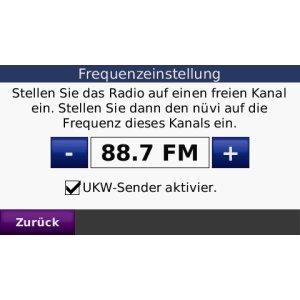 Frequenzeinstellung

Stellen Sie das Radio auf einen freien Kanal ein. Stellen Sie dann den nüvi auf die Frequenz dieses Kanals ein.

-

88.7 FM

+

UKW-Sender aktivier.

Zurück